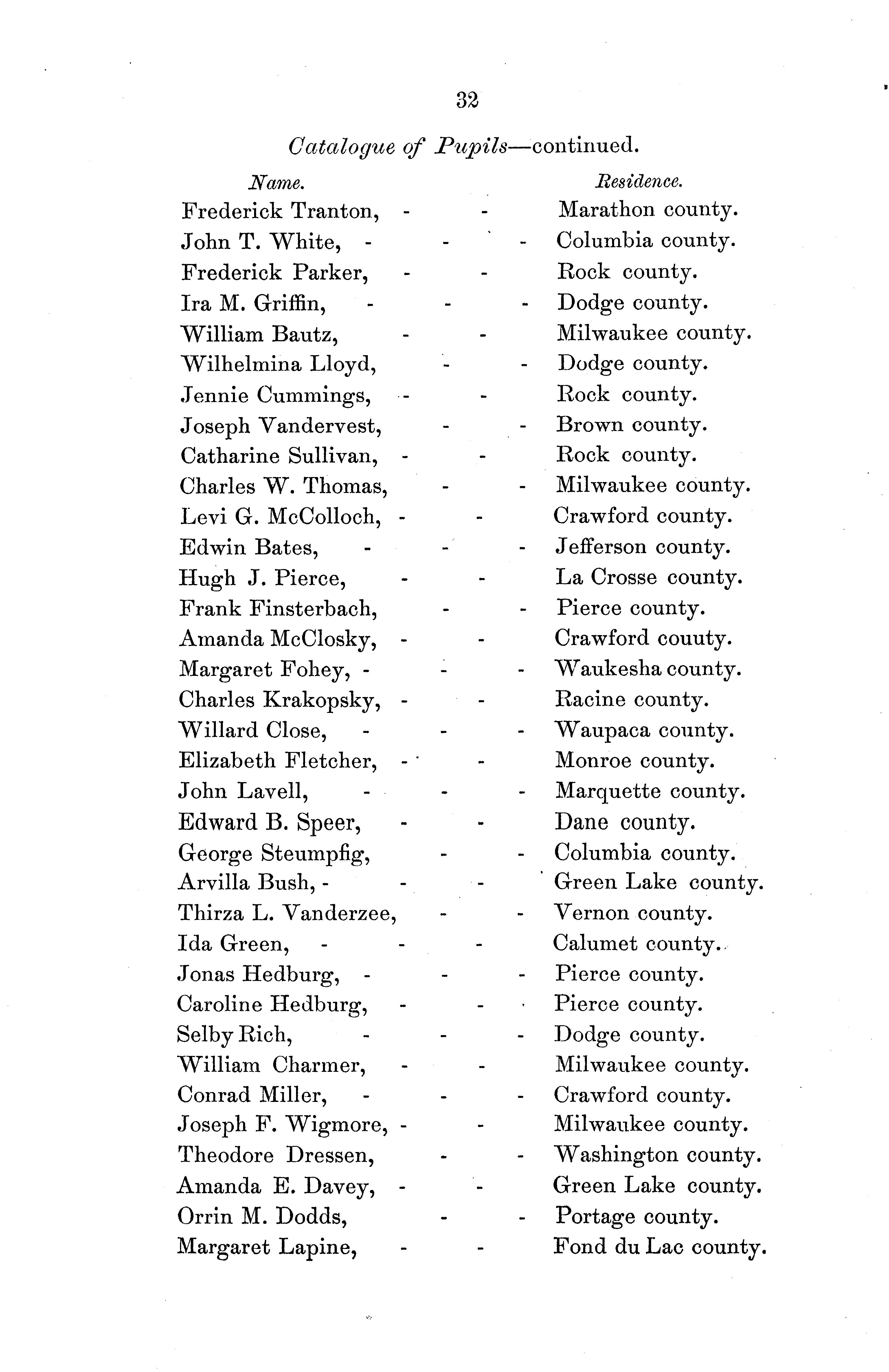 32

Catalogue of Pupils—continued.

| Name. | Residence. |
|---|---|
| Frederick Tranton, - - | Marathon county. |
| John T. White, - - - | Columbia county. |
| Frederick Parker, - - | Rock county. |
| Ira M. Griffin, - - - | Dodge county. |
| William Bautz, - - | Milwaukee county. |
| Wilhelmina Lloyd, - - | Dodge county. |
| Jennie Cummings, - - | Rock county. |
| Joseph Vandervest, - - | Brown county. |
| Catharine Sullivan, - - | Rock county. |
| Charles W. Thomas, - - | Milwaukee county. |
| Levi G. McColloch, - - | Crawford county. |
| Edwin Bates, - - - | Jefferson county. |
| Hugh J. Pierce, - - | La Crosse county. |
| Frank Finsterbach, - - | Pierce county. |
| Amanda McClosky, - - | Crawford couuty. |
| Margaret Fohey, - - - | Waukesha county. |
| Charles Krakopsky, - - | Racine county. |
| Willard Close, - - - | Waupaca county. |
| Elizabeth Fletcher, - - | Monroe county. |
| John Lavell, - - - | Marquette county. |
| Edward B. Speer, - - | Dane county. |
| George Steumpfig, - - | Columbia county. |
| Arvilla Bush, - - - | Green Lake county. |
| Thirza L. Vanderzee, - - | Vernon county. |
| Ida Green, - - - | Calumet county. |
| Jonas Hedburg, - - - | Pierce county. |
| Caroline Hedburg, - - | Pierce county. |
| Selby Rich, - - - | Dodge county. |
| William Charmer, - - | Milwaukee county. |
| Conrad Miller, - - - | Crawford county. |
| Joseph F. Wigmore, - - | Milwaukee county. |
| Theodore Dressen, - - | Washington county. |
| Amanda E. Davey, - - | Green Lake county. |
| Orrin M. Dodds, - - | Portage county. |
| Margaret Lapine, - - | Fond du Lac county. |